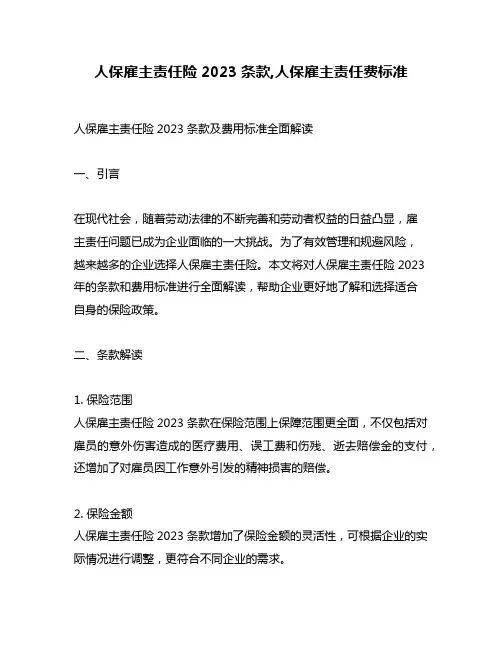 人保雇主责任险 2023 条款,人保雇主责任费标准

人保雇主责任险 2023 条款及费用标准全面解读

一、引言

在现代社会，随着劳动法律的不断完善和劳动者权益的日益凸显，雇主责任问题已成为企业面临的一大挑战。为了有效管理和规避风险，越来越多的企业选择人保雇主责任险。本文将对人保雇主责任险 2023 年的条款和费用标准进行全面解读，帮助企业更好地了解和选择适合自身的保险政策。

二、条款解读

1. 保险范围
人保雇主责任险 2023 条款在保险范围上保障范围更全面，不仅包括对雇员的意外伤害造成的医疗费用、误工费和伤残、逝去赔偿金的支付，还增加了对雇员因工作意外引发的精神损害的赔偿。

2. 保险金额
人保雇主责任险 2023 条款增加了保险金额的灵活性，可根据企业的实际情况进行调整，更符合不同企业的需求。